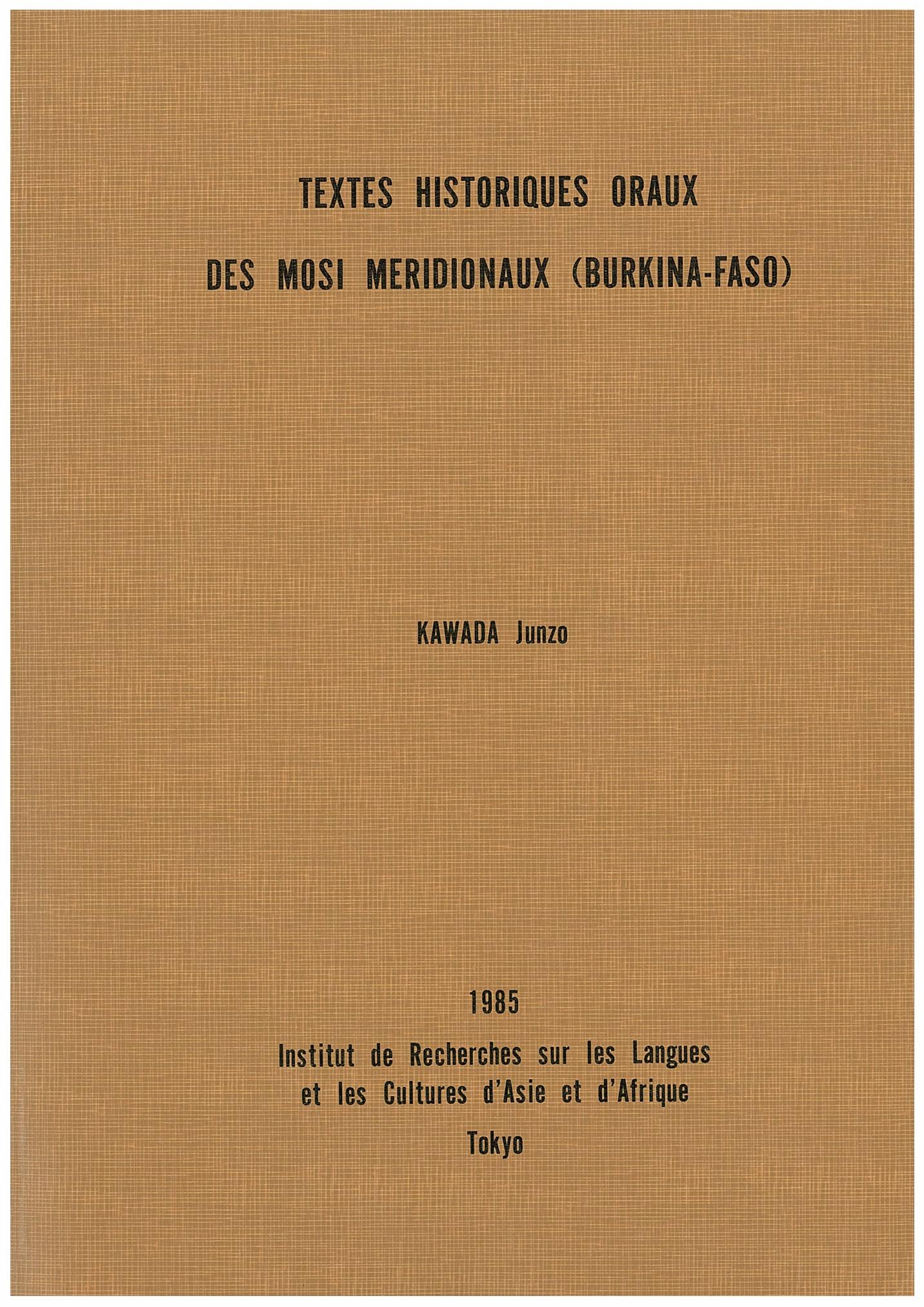 TEXTES HISTORIQUES ORAUX
DES MOSI MERIDIONAUX (BURKINA-FASO)

KAWADA Junzo

1985
Institut de Recherches sur les Langues
et les Cultures d'Asie et d'Afrique
Tokyo